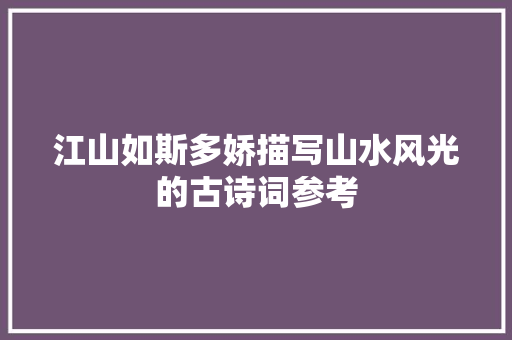 江山如斯多娇描写山水风光的古诗词参考